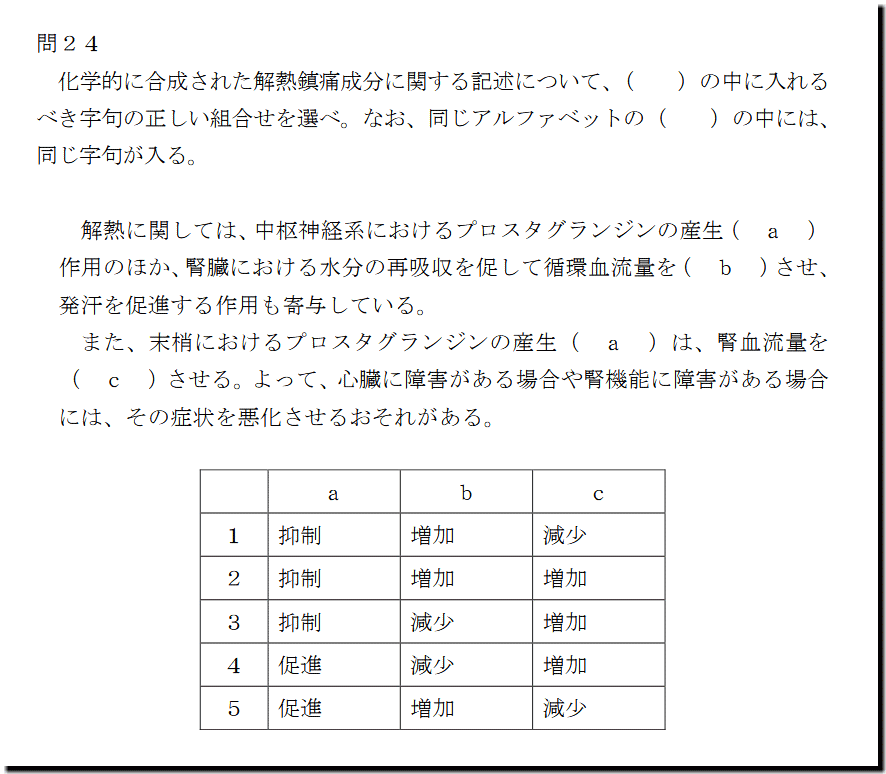 問２４
化学的に合成された解熱鎮痛成分に関する記述について、（　　）の中に入れるべき字句の正しい組合せを選べ。なお、同じアルファベットの（　　）の中には、同じ字句が入る。

解熱に関しては、中枢神経系におけるプロスタグランジンの産生（　a　）作用のほか、腎臓における水分の再吸収を促して循環血流量を（　b　）させ、発汗を促進する作用も寄与している。
また、末梢におけるプロスタグランジンの産生（　a　）は、腎血流量を（　c　）させる。よって、心臓に障害がある場合や腎機能に障害がある場合には、その症状を悪化させるおそれがある。

|  | a | b | c |
|---|---|---|---|
| 1 | 抑制 | 増加 | 減少 |
| 2 | 抑制 | 増加 | 増加 |
| 3 | 抑制 | 減少 | 増加 |
| 4 | 促進 | 減少 | 増加 |
| 5 | 促進 | 増加 | 減少 |